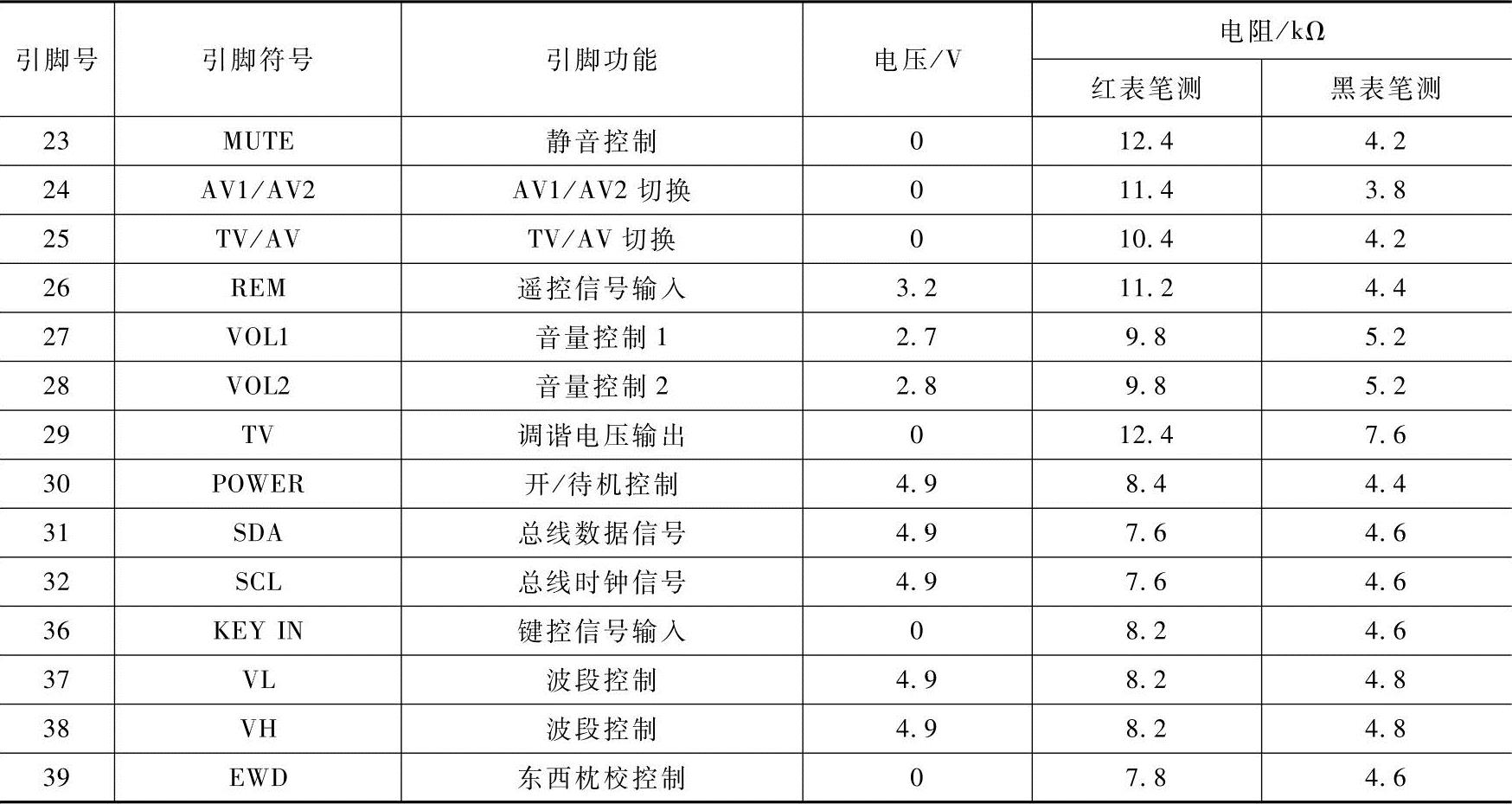 | 引脚号 | 引脚符号 | 引脚功能 | 电压/V | 电阻/kΩ |  |
|---|---|---|---|---|---|
|  |  |  |  | 红表笔测 | 黑表笔测 |
| 23 | MUTE | 静音控制 | 0 | 12.4 | 4.2 |
| 24 | AV1/AV2 | AV1/AV2切换 | 0 | 11.4 | 3.8 |
| 25 | TV/AV | TV/AV切换 | 0 | 10.4 | 4.2 |
| 26 | REM | 遥控信号输入 | 3.2 | 11.2 | 4.4 |
| 27 | VOL1 | 音量控制1 | 2.7 | 9.8 | 5.2 |
| 28 | VOL2 | 音量控制2 | 2.8 | 9.8 | 5.2 |
| 29 | TV | 调谐电压输出 | 0 | 12.4 | 7.6 |
| 30 | POWER | 开/待机控制 | 4.9 | 8.4 | 4.4 |
| 31 | SDA | 总线数据信号 | 4.9 | 7.6 | 4.6 |
| 32 | SCL | 总线时钟信号 | 4.9 | 7.6 | 4.6 |
| 36 | KEY IN | 键控信号输入 | 0 | 8.2 | 4.6 |
| 37 | VL | 波段控制 | 4.9 | 8.2 | 4.8 |
| 38 | VH | 波段控制 | 4.9 | 8.2 | 4.8 |
| 39 | EWD | 东西枕校控制 | 0 | 7.8 | 4.6 |